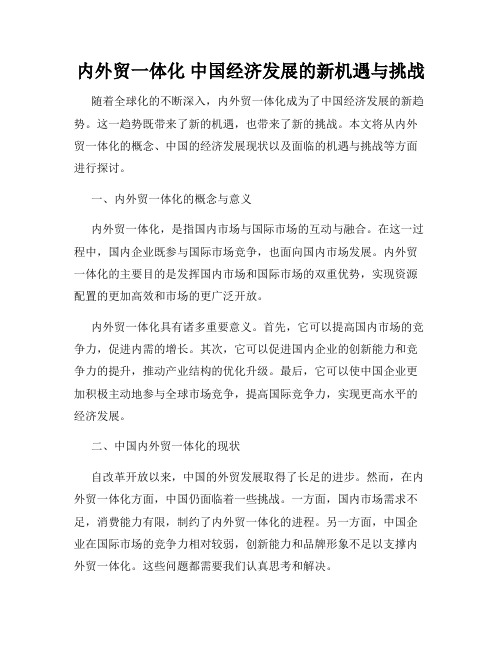 内外贸一体化 中国经济发展的新机遇与挑战

随着全球化的不断深入，内外贸一体化成为了中国经济发展的新趋势。这一趋势既带来了新的机遇，也带来了新的挑战。本文将从内外贸一体化的概念、中国的经济发展现状以及面临的机遇与挑战等方面进行探讨。

一、内外贸一体化的概念与意义

内外贸一体化，是指国内市场与国际市场的互动与融合。在这一过程中，国内企业既参与国际市场竞争，也面向国内市场发展。内外贸一体化的主要目的是发挥国内市场和国际市场的双重优势，实现资源配置的更加高效和市场的更广泛开放。

内外贸一体化具有诸多重要意义。首先，它可以提高国内市场的竞争力，促进内需的增长。其次，它可以促进国内企业的创新能力和竞争力的提升，推动产业结构的优化升级。最后，它可以使中国企业更加积极主动地参与全球市场竞争，提高国际竞争力，实现更高水平的经济发展。

二、中国内外贸一体化的现状

自改革开放以来，中国的外贸发展取得了长足的进步。然而，在内外贸一体化方面，中国仍面临着一些挑战。一方面，国内市场需求不足，消费能力有限，制约了内外贸一体化的进程。另一方面，中国企业在国际市场的竞争力相对较弱，创新能力和品牌形象不足以支撑内外贸一体化。这些问题都需要我们认真思考和解决。